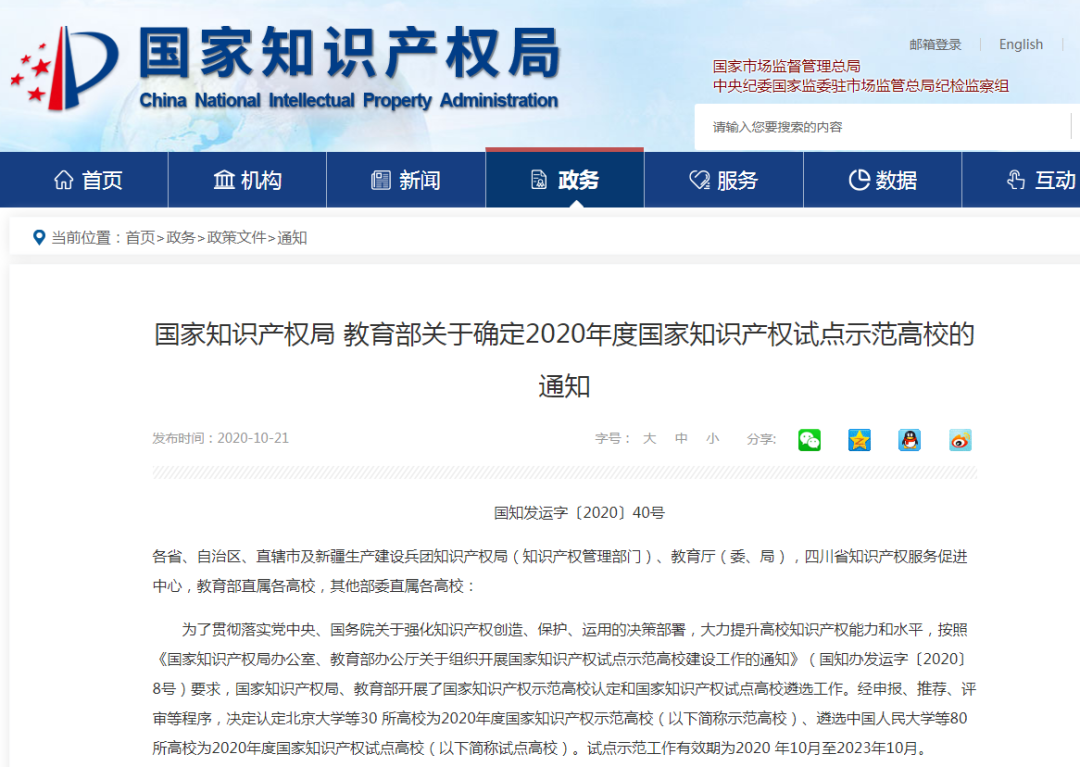 国家知识产权局
China National Intellectual Property Administration

邮箱登录 | English

国家市场监督管理总局
中央纪委国家监委驻市场监管总局纪检监察组

请输入您要搜索的内容

首页 机构 新闻 政务 服务 数据 互动

当前位置：首页>政务>政策文件>通知

国家知识产权局 教育部关于确定2020年度国家知识产权试点示范高校的通知

发布时间：2020-10-21

字号： 大 中 小 分享:

国知发运字〔2020〕40号

各省、自治区、直辖市及新疆生产建设兵团知识产权局（知识产权管理部门）、教育厅（委、局），四川省知识产权服务促进中心，教育部直属各高校，其他部委直属各高校：

为了贯彻落实党中央、国务院关于强化知识产权创造、保护、运用的决策部署，大力提升高校知识产权能力和水平，按照《国家知识产权局办公室、教育部办公厅关于组织开展国家知识产权试点示范高校建设工作的通知》（国知办发运字〔2020〕8号）要求，国家知识产权局、教育部开展了国家知识产权示范高校认定和国家知识产权试点高校遴选工作。经申报、推荐、评审等程序，决定认定北京大学等30 所高校为2020年度国家知识产权示范高校（以下简称示范高校）、遴选中国人民大学等80所高校为2020年度国家知识产权试点高校（以下简称试点高校）。试点示范工作有效期为2020 年10月至2023年10月。